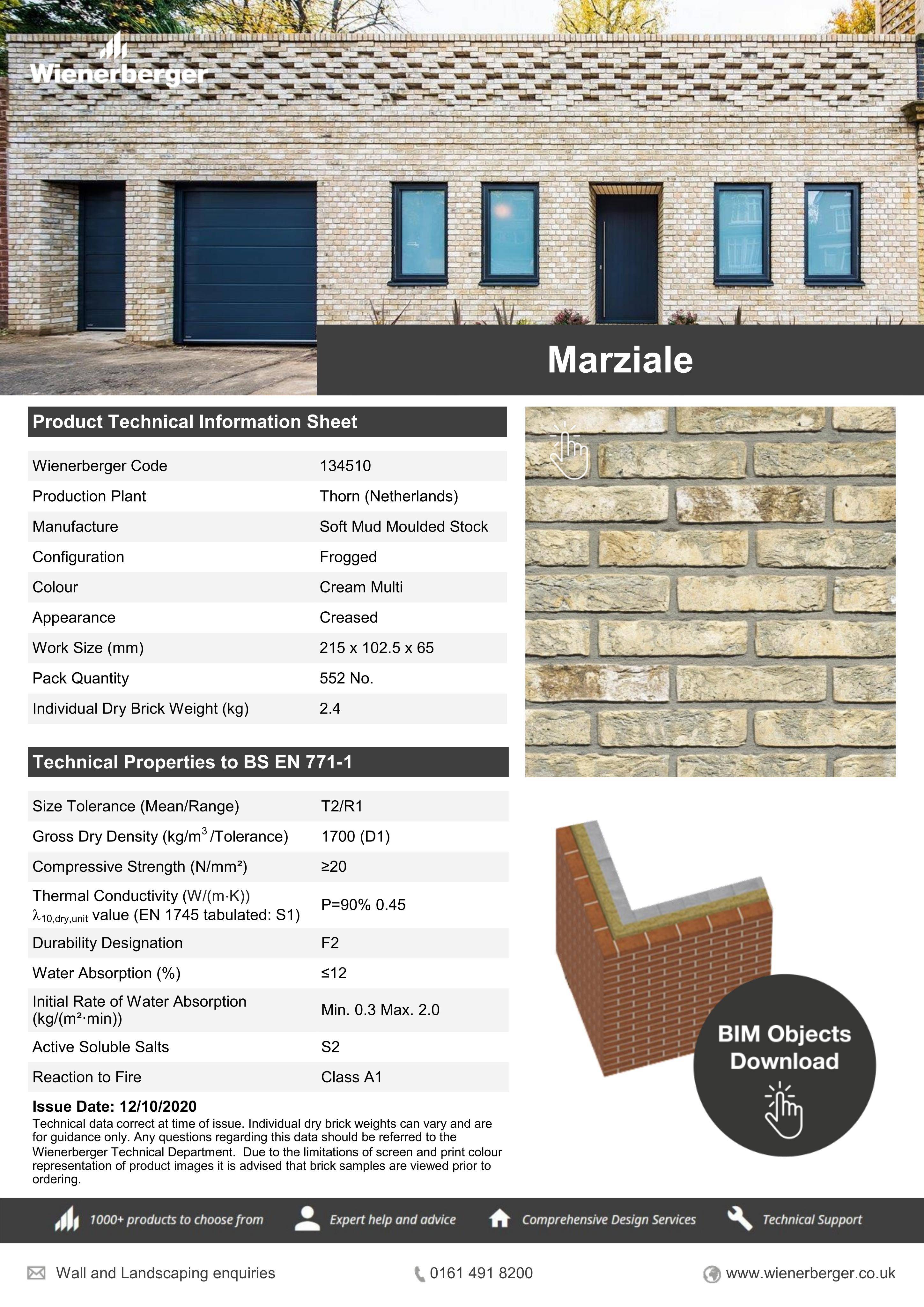 Wienerberger

Marziale

Product Technical Information Sheet

| | |
|---|---|
| Wienerberger Code | 134510 |
| Production Plant | Thorn (Netherlands) |
| Manufacture | Soft Mud Moulded Stock |
| Configuration | Frogged |
| Colour | Cream Multi |
| Appearance | Creased |
| Work Size (mm) | 215 x 102.5 x 65 |
| Pack Quantity | 552 No. |
| Individual Dry Brick Weight (kg) | 2.4 |

Technical Properties to BS EN 771-1

| | |
|---|---|
| Size Tolerance (Mean/Range) | T2/R1 |
| Gross Dry Density (kg/m$^3$ /Tolerance) | 1700 (D1) |
| Compressive Strength (N/mm²) | ≥20 |
| Thermal Conductivity (W/(m·K)) $\lambda_{10,dry,unit}$ value (EN 1745 tabulated: S1) | P=90% 0.45 |
| Durability Designation | F2 |
| Water Absorption (%) | ≤12 |
| Initial Rate of Water Absorption (kg/(m²·min)) | Min. 0.3 Max. 2.0 |
| Active Soluble Salts | S2 |
| Reaction to Fire | Class A1 |

Issue Date: 12/10/2020
Technical data correct at time of issue. Individual dry brick weights can vary and are for guidance only. Any questions regarding this data should be referred to the Wienerberger Technical Department. Due to the limitations of screen and print colour representation of product images it is advised that brick samples are viewed prior to ordering.

BIM Objects Download

1000+ products to choose from
Expert help and advice
Comprehensive Design Services
Technical Support

Wall and Landscaping enquiries
0161 491 8200
www.wienerberger.co.uk